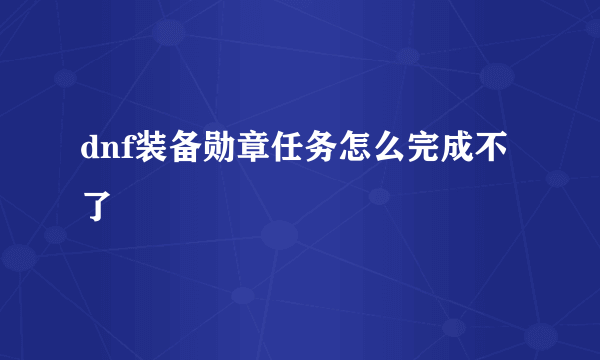 dnf装备勋章任务怎么完成不了